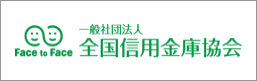 Face to Face

一般社団法人
全国信用金庫協会